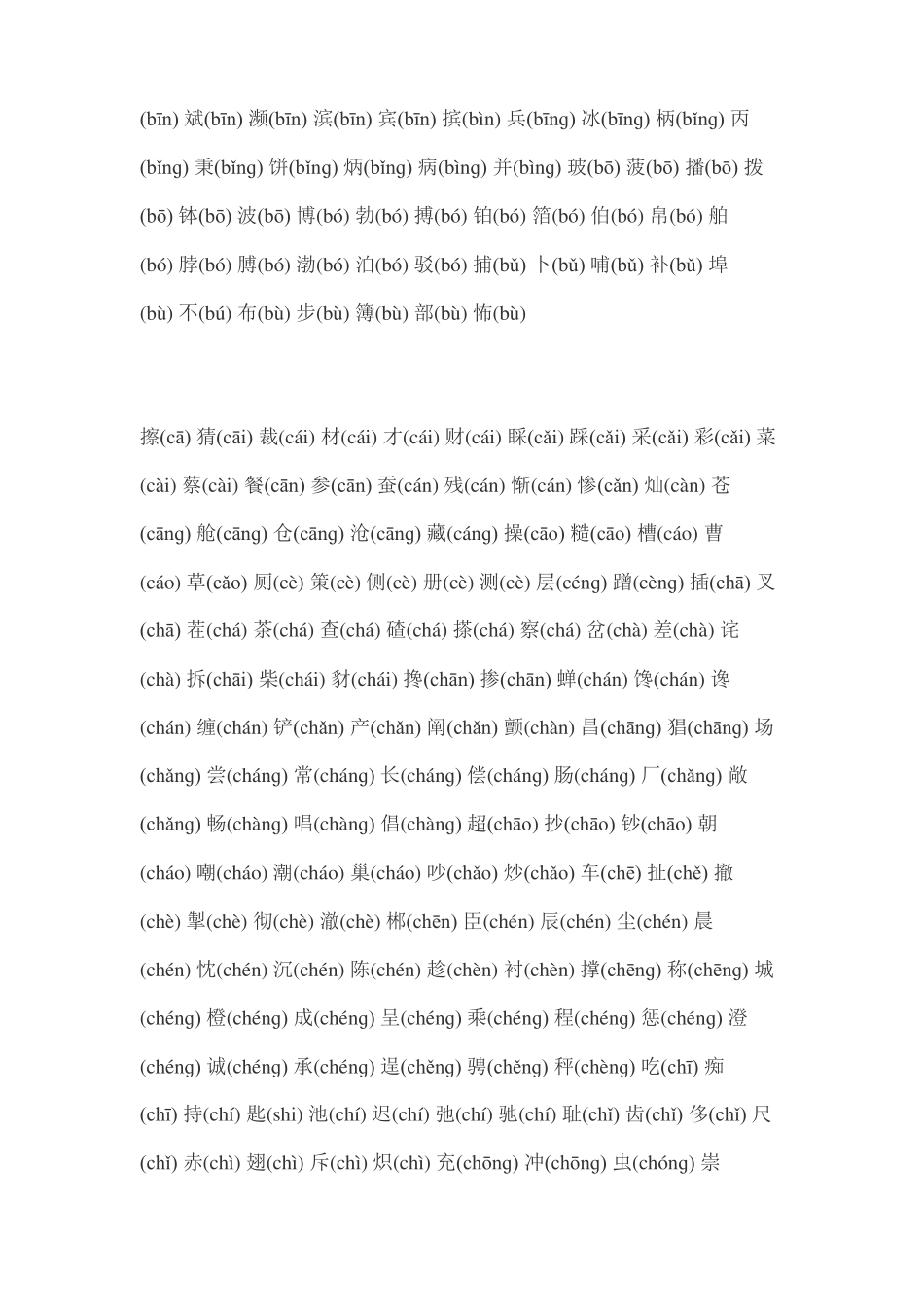 (bīn) 斌(bīn) 濒(bīn) 滨(bīn) 宾(bīn) 摈(bìn) 兵(bīng) 冰(bīng) 柄(bǐng) 丙(bǐng) 秉(bǐng) 饼(bǐng) 炳(bǐng) 病(bìng) 并(bìng) 玻(bō) 菠(bō) 播(bō) 拨(bō) 钵(bō) 波(bō) 博(bó) 勃(bó) 搏(bó) 铂(bó) 箔(bó) 伯(bó) 帛(bó) 舶(bó) 脖(bó) 膊(bó) 渤(bó) 泊(bó) 驳(bó) 捕(bǔ) 卜(bǔ) 哺(bǔ) 补(bǔ) 埠(bù) 不(bú) 布(bù) 步(bù) 簿(bù) 部(bù) 怖(bù)

擦(cā) 猜(cāi) 裁(cái) 材(cái) 才(cái) 财(cái) 睬(cǎi) 踩(cǎi) 采(cǎi) 彩(cǎi) 菜(cài) 蔡(cài) 餐(cān) 参(cān) 蚕(cán) 残(cán) 惭(cán) 惨(cǎn) 灿(càn) 苍(cāng) 舱(cāng) 仓(cāng) 沧(cāng) 藏(cáng) 操(cāo) 糙(cāo) 槽(cáo) 曹(cáo) 草(cǎo) 厕(cè) 策(cè) 侧(cè) 册(cè) 测(cè) 层(céng) 蹭(cèng) 插(chā) 叉(chā) 茬(chá) 茶(chá) 查(chá) 碴(chá) 搽(chá) 察(chá) 岔(chà) 差(chà) 诧(chà) 拆(chāi) 柴(chái) 豺(chái) 搀(chān) 掺(chān) 蝉(chán) 馋(chán) 谗(chán) 缠(chán) 铲(chǎn) 产(chǎn) 阐(chǎn) 颤(chàn) 昌(chāng) 猖(chāng) 场(chǎng) 尝(cháng) 常(cháng) 长(cháng) 偿(cháng) 肠(cháng) 厂(chǎng) 敞(chǎng) 畅(chàng) 唱(chàng) 倡(chàng) 超(chāo) 抄(chāo) 钞(chāo) 朝(cháo) 嘲(cháo) 潮(cháo) 巢(cháo) 吵(chǎo) 炒(chǎo) 车(chē) 扯(chě) 撤(chè) 掣(chè) 彻(chè) 澈(chè) 郴(chēn) 臣(chén) 辰(chén) 尘(chén) 晨(chén) 忱(chén) 沉(chén) 陈(chén) 趁(chèn) 衬(chèn) 撑(chēng) 称(chēng) 城(chéng) 橙(chéng) 成(chéng) 呈(chéng) 乘(chéng) 程(chéng) 惩(chéng) 澄(chéng) 诚(chéng) 承(chéng) 逞(chěng) 骋(chěng) 秤(chèng) 吃(chī) 痴(chī) 持(chí) 匙(shi) 池(chí) 迟(chí) 弛(chí) 驰(chí) 耻(chǐ) 齿(chǐ) 侈(chǐ) 尺(chǐ) 赤(chì) 翅(chì) 斥(chì) 炽(chì) 充(chōng) 冲(chōng) 虫(chóng) 崇